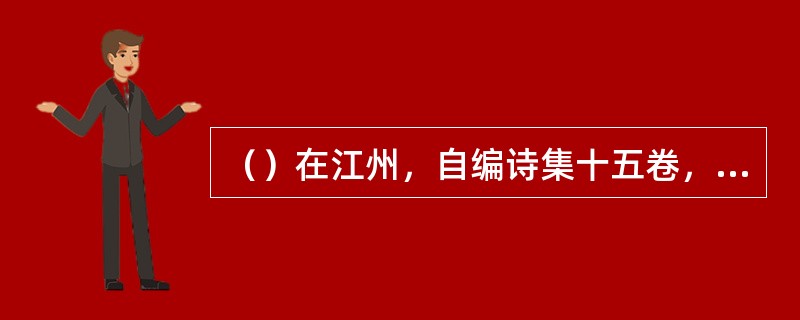 （）在江州，自编诗集十五卷，...